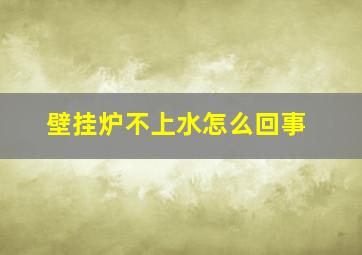 壁挂炉不上水怎么回事